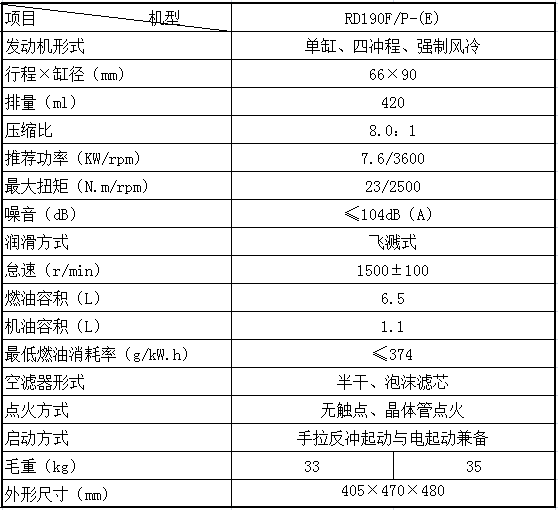 | 项目 机型 | RD190F/P-(E) | |
|---|---|---|
| 发动机形式 | 单缸、四冲程、强制风冷 | |
| 行程×缸径（mm） | 66×90 | |
| 排量（ml） | 420 | |
| 压缩比 | 8.0：1 | |
| 推荐功率（KW/rpm） | 7.6/3600 | |
| 最大扭矩（N.m/rpm） | 23/2500 | |
| 噪音（dB） | ≤104dB（A） | |
| 润滑方式 | 飞溅式 | |
| 怠速（r/min） | 1500±100 | |
| 燃油容积（L） | 6.5 | |
| 机油容积（L） | 1.1 | |
| 最低燃油消耗率（g/kW.h） | ≤374 | |
| 空滤器形式 | 半干、泡沫滤芯 | |
| 点火方式 | 无触点、晶体管点火 | |
| 启动方式 | 手拉反冲起动与电起动兼备 | |
| 毛重（kg） | 33 | 35 |
| 外形尺寸（mm） | 405×470×480 | |